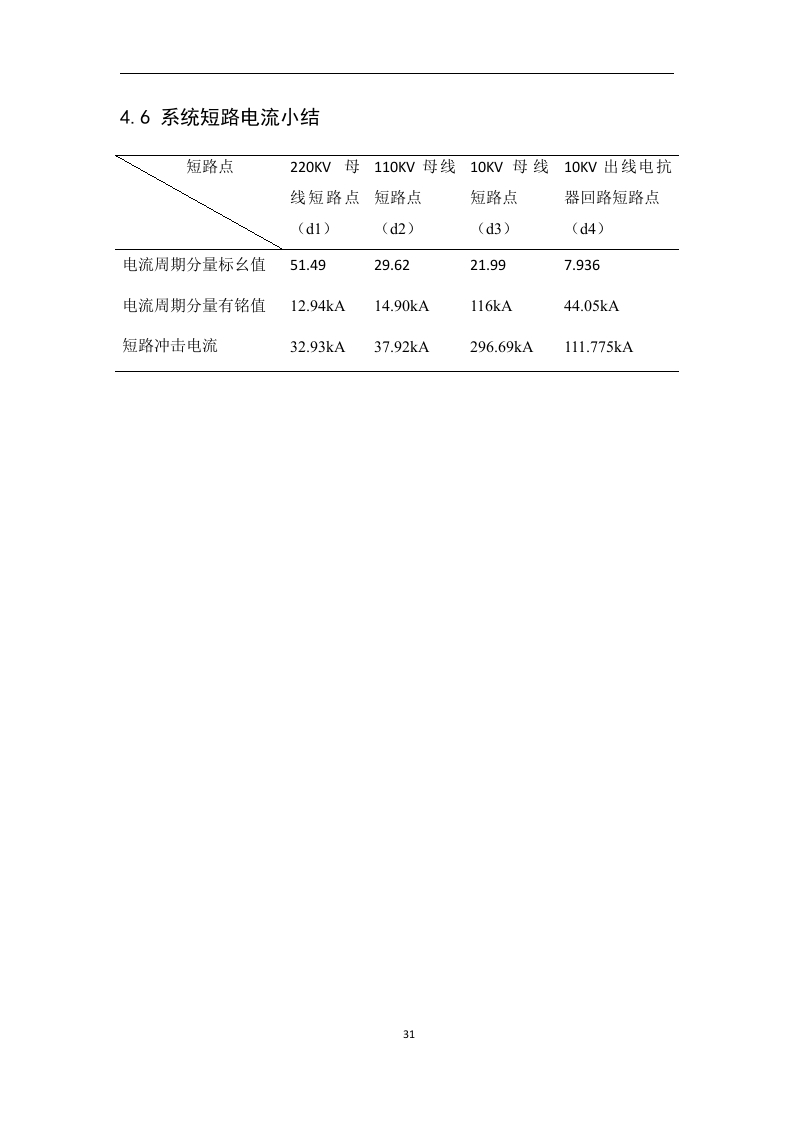 4.6 系统短路电流小结

| 短路点 | 220KV 母线短路点（d1） | 110KV 母线短路点（d2） | 10KV 母线短路点（d3） | 10KV 出线电抗器回路短路点（d4） |
|---|---|---|---|---|
| 电流周期分量标幺值 | 51.49 | 29.62 | 21.99 | 7.936 |
| 电流周期分量有铭值 | 12.94kA | 14.90kA | 116kA | 44.05kA |
| 短路冲击电流 | 32.93kA | 37.92kA | 296.69kA | 111.775kA |

31